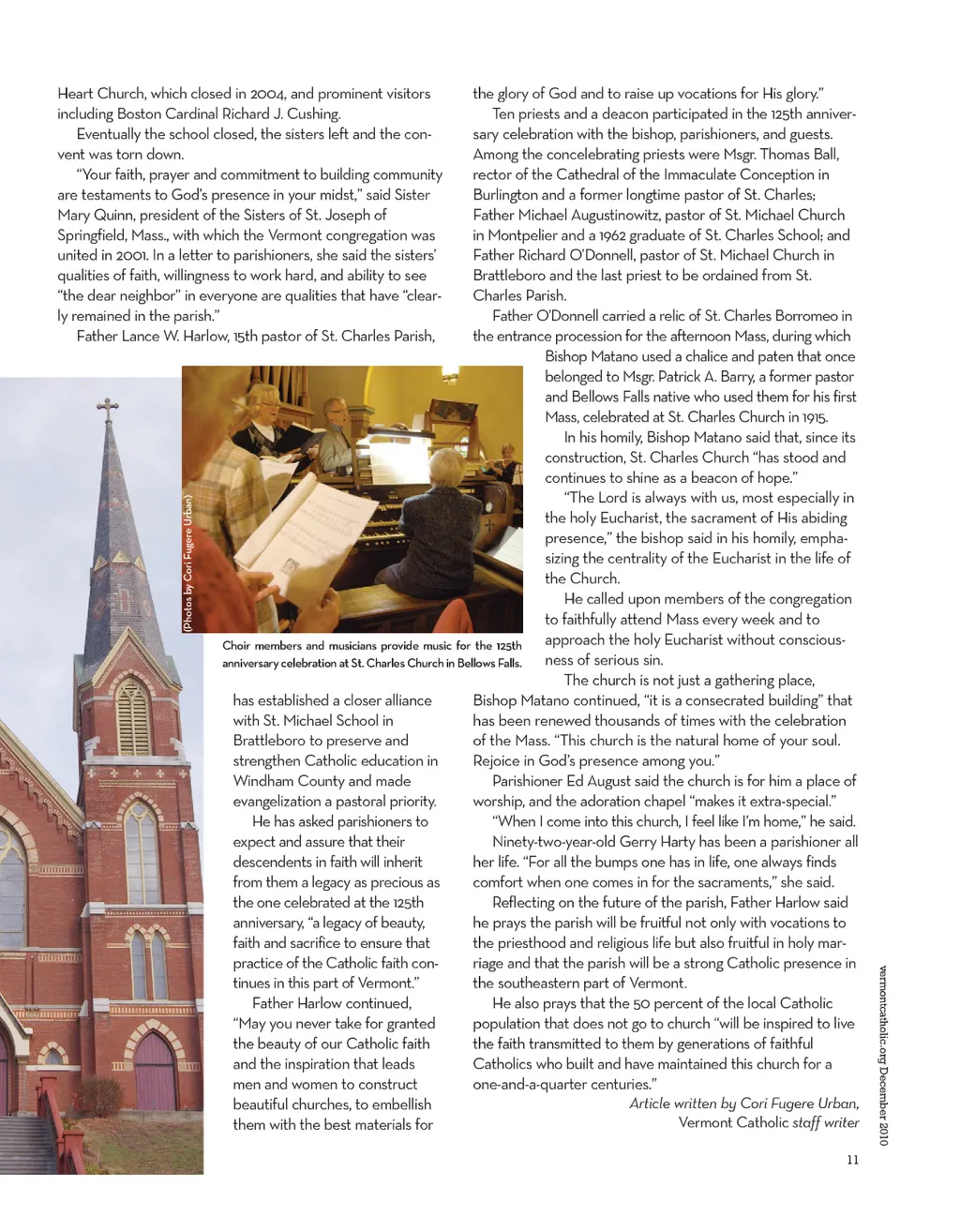 Heart Church, which closed in 2004, and prominent visitors including Boston Cardinal Richard J. Cushing.

Eventually the school closed, the sisters left and the convent was torn down.

"Your faith, prayer and commitment to building community are testaments to God's presence in your midst," said Sister Mary Quinn, president of the Sisters of St. Joseph of Springfield, Mass., with which the Vermont congregation was united in 2001. In a letter to parishioners, she said the sisters' qualities of faith, willingness to work hard, and ability to see "the dear neighbor" in everyone are qualities that have "clearly remained in the parish."

Father Lance W. Harlow, 15th pastor of St. Charles Parish,

(Photos by Cori Fugere Urban)

Choir members and musicians provide music for the 125th anniversary celebration at St. Charles Church in Bellows Falls.

has established a closer alliance with St. Michael School in Brattleboro to preserve and strengthen Catholic education in Windham County and made evangelization a pastoral priority.

He has asked parishioners to expect and assure that their descendents in faith will inherit from them a legacy as precious as the one celebrated at the 125th anniversary, "a legacy of beauty, faith and sacrifice to ensure that practice of the Catholic faith continues in this part of Vermont."

Father Harlow continued, "May you never take for granted the beauty of our Catholic faith and the inspiration that leads men and women to construct beautiful churches, to embellish them with the best materials for the glory of God and to raise up vocations for His glory."

Ten priests and a deacon participated in the 125th anniversary celebration with the bishop, parishioners, and guests. Among the concelebrating priests were Msgr. Thomas Ball, rector of the Cathedral of the Immaculate Conception in Burlington and a former longtime pastor of St. Charles; Father Michael Augustinowitz, pastor of St. Michael Church in Montpelier and a 1962 graduate of St. Charles School; and Father Richard O'Donnell, pastor of St. Michael Church in Brattleboro and the last priest to be ordained from St. Charles Parish.

Father O'Donnell carried a relic of St. Charles Borromeo in the entrance procession for the afternoon Mass, during which Bishop Matano used a chalice and paten that once belonged to Msgr. Patrick A. Barry, a former pastor and Bellows Falls native who used them for his first Mass, celebrated at St. Charles Church in 1915.

In his homily, Bishop Matano said that, since its construction, St. Charles Church "has stood and continues to shine as a beacon of hope."

"The Lord is always with us, most especially in the holy Eucharist, the sacrament of His abiding presence," the bishop said in his homily, emphasizing the centrality of the Eucharist in the life of the Church.

He called upon members of the congregation to faithfully attend Mass every week and to approach the holy Eucharist without consciousness of serious sin.

The church is not just a gathering place, Bishop Matano continued, "it is a consecrated building" that has been renewed thousands of times with the celebration of the Mass. "This church is the natural home of your soul. Rejoice in God's presence among you."

Parishioner Ed August said the church is for him a place of worship, and the adoration chapel "makes it extra-special."

"When I come into this church, I feel like I'm home," he said.

Ninety-two-year-old Gerry Harty has been a parishioner all her life. "For all the bumps one has in life, one always finds comfort when one comes in for the sacraments," she said.

Reflecting on the future of the parish, Father Harlow said he prays the parish will be fruitful not only with vocations to the priesthood and religious life but also fruitful in holy marriage and that the parish will be a strong Catholic presence in the southeastern part of Vermont.

He also prays that the 50 percent of the local Catholic population that does not go to church "will be inspired to live the faith transmitted to them by generations of faithful Catholics who built and have maintained this church for a one-and-a-quarter centuries."

Article written by Cori Fugere Urban, Vermont Catholic staff writer

vermontcatholic.org December 2010

11